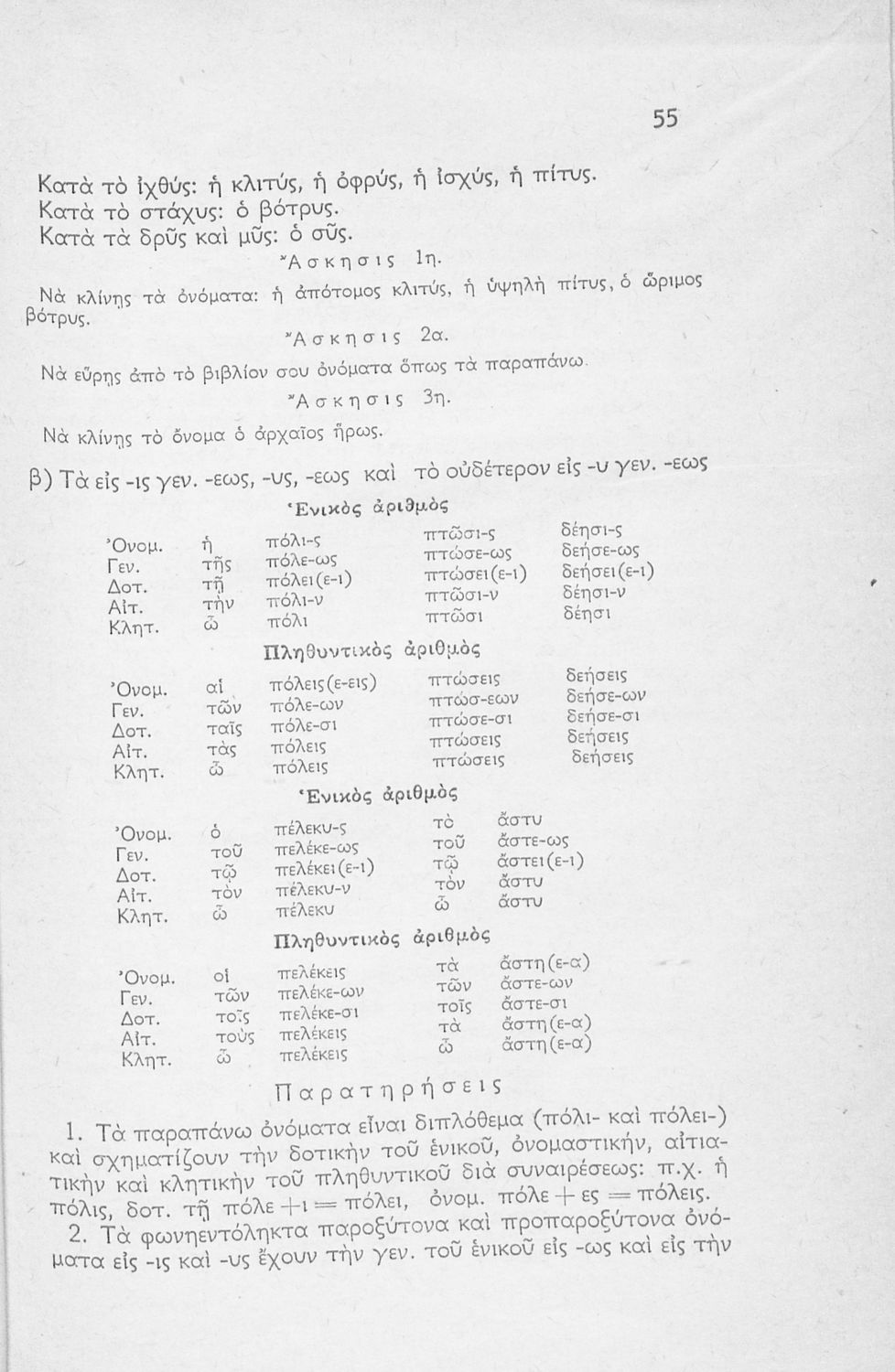 55

Κατὰ τὸ ἰχθύς: ἡ κλιτύς, ἡ ὀφρύς, ἡ ἰσχύς, ἡ πίτυς.
Κατὰ τὸ στάχυς: ὁ βότρυς.
Κατὰ τὰ δρῦς καὶ μῦς: ὁ σῦς.

Ἄσκησις 1η.

Νὰ κλίνῃς τὰ ὀνόματα: ἡ ἀπότομος κλιτύς, ἡ ὑψηλὴ πίτυς, ὁ ὥριμος βότρυς.

Ἄσκησις 2α.

Νὰ εὕρῃς ἀπὸ τὸ βιβλίον σου ὀνόματα ὅπως τὰ παραπάνω.

Ἄσκησις 3η.

Νὰ κλίνῃς τὸ ὄνομα ὁ ἀρχαῖος ἥρως.

β) Τὰ εἰς -ις γεν. -εως, -υς, -εως καὶ τὸ οὐδέτερον εἰς -υ γεν. -εως

Ἑνικὸς ἀριθμὸς

| | | | | |
|---|---|---|---|---|
| Ὀνομ. | ἡ | πόλι-ς | πτῶσι-ς | δέησι-ς |
| Γεν. | τῆς | πόλε-ως | πτώσε-ως | δεήσε-ως |
| Δοτ. | τῇ | πόλει(ε-ι) | πτώσει(ε-ι) | δεήσει(ε-ι) |
| Αἰτ. | τὴν | πόλι-ν | πτῶσι-ν | δέησι-ν |
| Κλητ. | ὦ | πόλι | πτῶσι | δέησι |

Πληθυντικὸς ἀριθμὸς

| | | | | |
|---|---|---|---|---|
| Ὀνομ. | αἱ | πόλεις(ε-εις) | πτώσεις | δεήσεις |
| Γεν. | τῶν | πόλε-ων | πτώσ-εων | δεήσε-ων |
| Δοτ. | ταῖς | πόλε-σι | πτώσε-σι | δεήσε-σι |
| Αἰτ. | τὰς | πόλεις | πτώσεις | δεήσεις |
| Κλητ. | ὦ | πόλεις | πτώσεις | δεήσεις |

Ἑνικὸς ἀριθμὸς

| | | | | |
|---|---|---|---|---|
| Ὀνομ. | ὁ | πέλεκυ-ς | τὸ | ἄστυ |
| Γεν. | τοῦ | πελέκε-ως | τοῦ | ἄστε-ως |
| Δοτ. | τῷ | πελέκει(ε-ι) | τῷ | ἄστει(ε-ι) |
| Αἰτ. | τὸν | πέλεκυ-ν | τὸν | ἄστυ |
| Κλητ. | ὦ | πέλεκυ | ὦ | ἄστυ |

Πληθυντικὸς ἀριθμὸς

| | | | | |
|---|---|---|---|---|
| Ὀνομ. | οἱ | πελέκεις | τὰ | ἄστη(ε-α) |
| Γεν. | τῶν | πελέκε-ων | τῶν | ἄστε-ων |
| Δοτ. | τοῖς | πελέκε-σι | τοῖς | ἄστε-σι |
| Αἰτ. | τοὺς | πελέκεις | τὰ | ἄστη(ε-α) |
| Κλητ. | ὦ | πελέκεις | ὦ | ἄστη(ε-α) |

Παρατηρήσεις

1. Τὰ παραπάνω ὀνόματα εἶναι διπλόθεμα (πόλι- καὶ πόλει-) καὶ σχηματίζουν τὴν δοτικὴν τοῦ ἑνικοῦ, ὀνομαστικήν, αἰτιατικὴν καὶ κλητικὴν τοῦ πληθυντικοῦ διὰ συναιρέσεως: π.χ. ἡ πόλις, δοτ. τῇ πόλε + ι = πόλει, ὀνομ. πόλε + ες = πόλεις.
2. Τὰ φωνηεντόληκτα παροξύτονα καὶ προπαροξύτονα ὀνόματα εἰς -ις καὶ -υς ἔχουν τὴν γεν. τοῦ ἑνικοῦ εἰς -ως καὶ εἰς τὴν